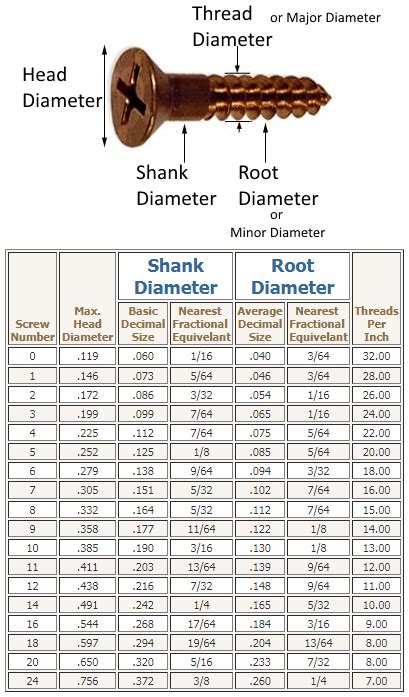 Thread Diameter or Major Diameter

Head Diameter

Shank Diameter

Root Diameter or Minor Diameter

| Screw Number | Max. Head Diameter | Shank Diameter: Basic Decimal Size | Shank Diameter: Nearest Fractional Equivelant | Root Diameter: Average Decimal Size | Root Diameter: Nearest Fractional Equivelant | Threads Per Inch |
|---|---|---|---|---|---|---|
| 0 | .119 | .060 | 1/16 | .040 | 3/64 | 32.00 |
| 1 | .146 | .073 | 5/64 | .046 | 3/64 | 28.00 |
| 2 | .172 | .086 | 3/32 | .054 | 1/16 | 26.00 |
| 3 | .199 | .099 | 7/64 | .065 | 1/16 | 24.00 |
| 4 | .225 | .112 | 7/64 | .075 | 5/64 | 22.00 |
| 5 | .252 | .125 | 1/8 | .085 | 5/64 | 20.00 |
| 6 | .279 | .138 | 9/64 | .094 | 3/32 | 18.00 |
| 7 | .305 | .151 | 5/32 | .102 | 7/64 | 16.00 |
| 8 | .332 | .164 | 5/32 | .112 | 7/64 | 15.00 |
| 9 | .358 | .177 | 11/64 | .122 | 1/8 | 14.00 |
| 10 | .385 | .190 | 3/16 | .130 | 1/8 | 13.00 |
| 11 | .411 | .203 | 13/64 | .139 | 9/64 | 12.00 |
| 12 | .438 | .216 | 7/32 | .148 | 9/64 | 11.00 |
| 14 | .491 | .242 | 1/4 | .165 | 5/32 | 10.00 |
| 16 | .544 | .268 | 17/64 | .184 | 3/16 | 9.00 |
| 18 | .597 | .294 | 19/64 | .204 | 13/64 | 8.00 |
| 20 | .650 | .320 | 5/16 | .233 | 7/32 | 8.00 |
| 24 | .756 | .372 | 3/8 | .260 | 1/4 | 7.00 |